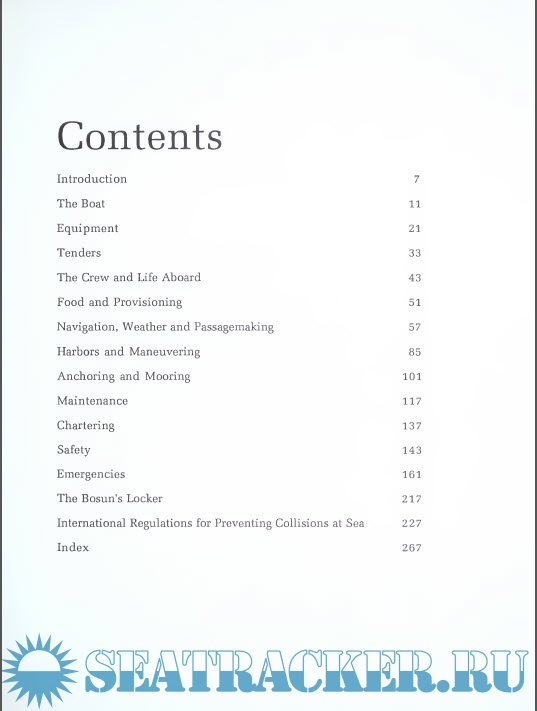 Contents

Introduction 7

The Boat 11

Equipment 21

Tenders 33

The Crew and Life Aboard 43

Food and Provisioning 51

Navigation, Weather and Passagemaking 57

Harbors and Maneuvering 85

Anchoring and Mooring 101

Maintenance 117

Chartering 137

Safety 143

Emergencies 161

The Bosun's Locker 217

International Regulations for Preventing Collisions at Sea 227

Index 267

SEATRACKER.RU